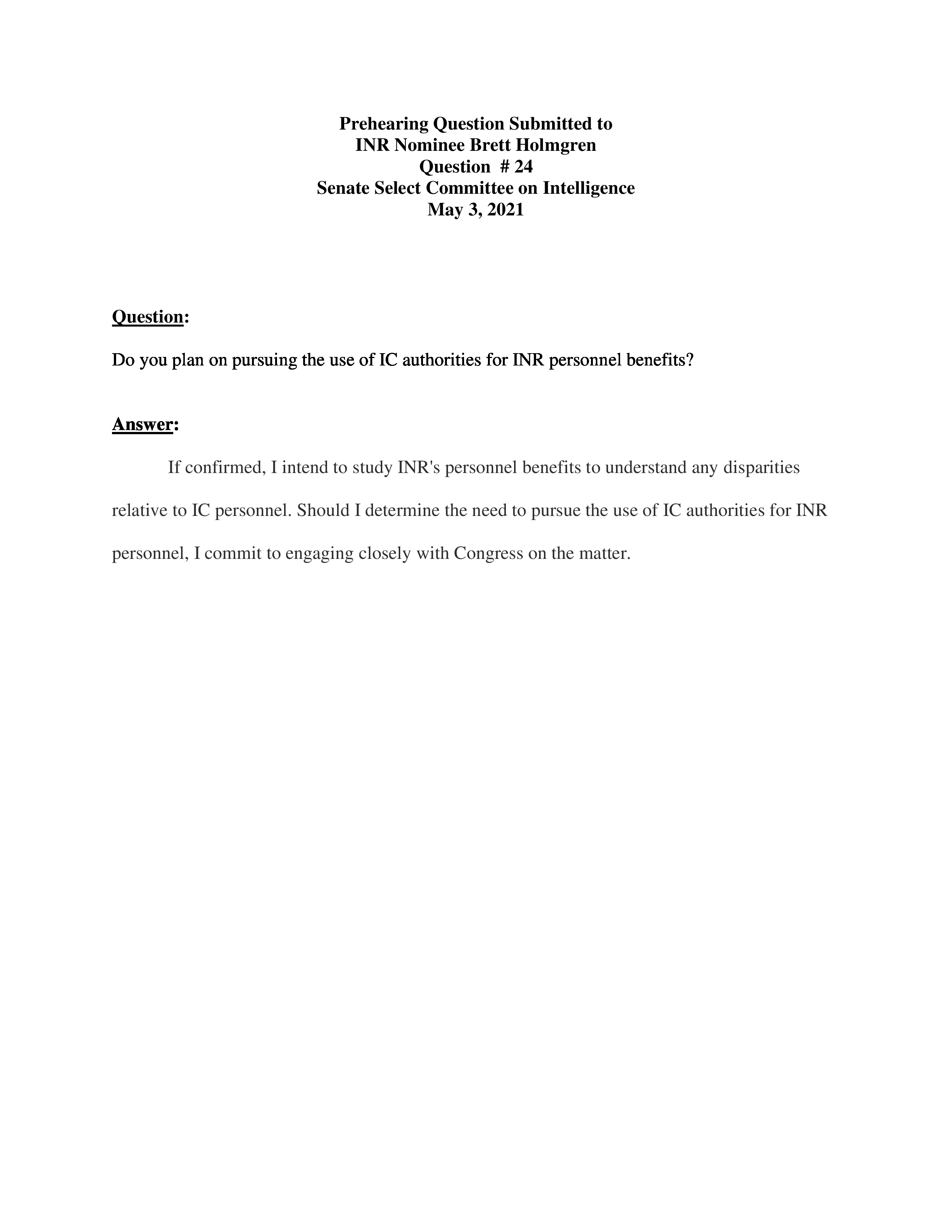 Prehearing Question Submitted to
INR Nominee Brett Holmgren
Question # 24
Senate Select Committee on Intelligence
May 3, 2021

Question:

Do you plan on pursuing the use of IC authorities for INR personnel benefits?

Answer:

If confirmed, I intend to study INR's personnel benefits to understand any disparities relative to IC personnel. Should I determine the need to pursue the use of IC authorities for INR personnel, I commit to engaging closely with Congress on the matter.